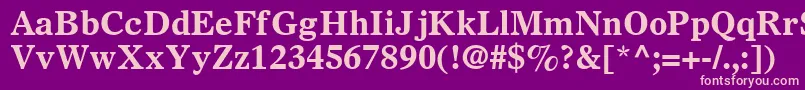 AaBbCcDdEeFfGgHhIiJjKkLlMmNnOoPpQqRrSsTtUu
VvWwXxYyZz1234567890(!@#$%?&[*^;=+-/.,:])
fontsforyou.com